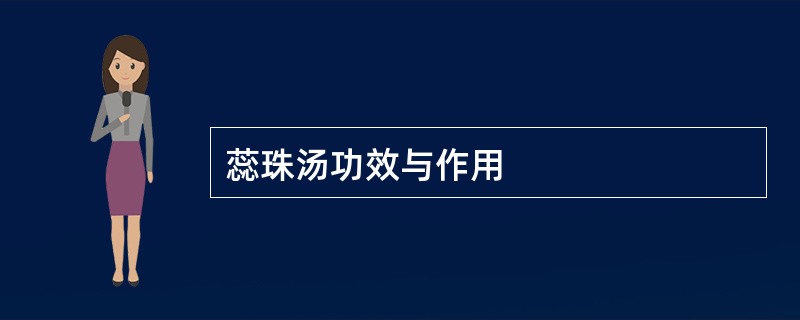 蕊珠汤功效与作用